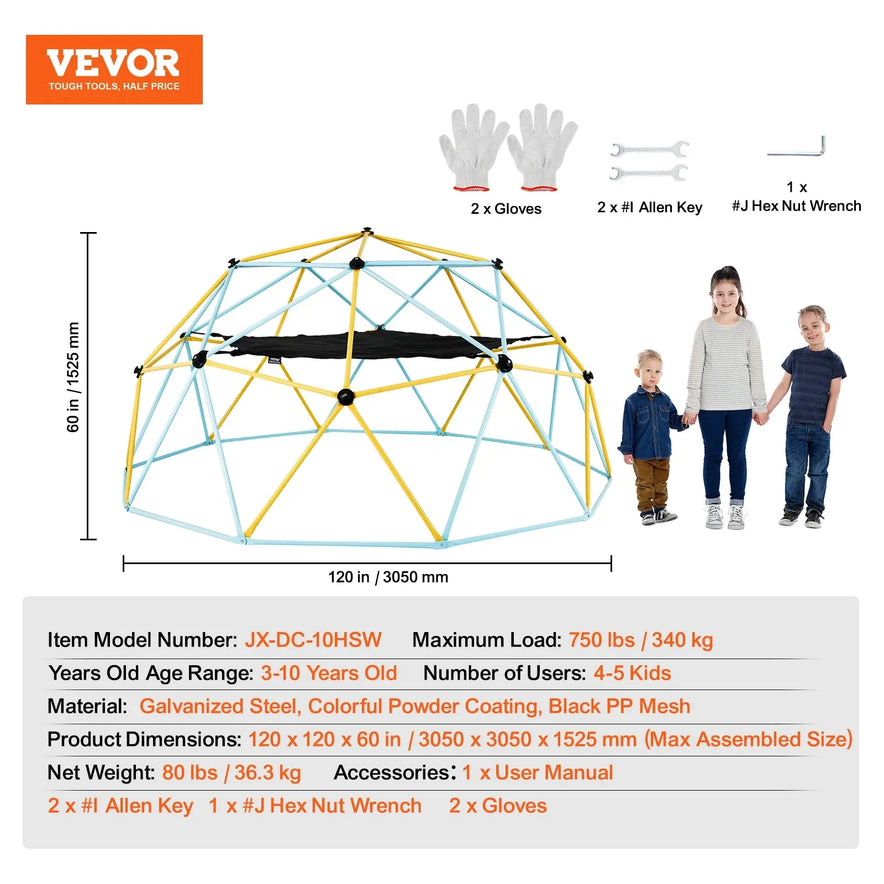 VEVOR
TOUGH TOOLS, HALF PRICE

2 x Gloves

2 x #I Allen Key

1 x
#J Hex Nut Wrench

60 in / 1525 mm

120 in / 3050 mm

Item Model Number: JX-DC-10HSW Maximum Load: 750 lbs / 340 kg
Years Old Age Range: 3-10 Years Old Number of Users: 4-5 Kids
Material: Galvanized Steel, Colorful Powder Coating, Black PP Mesh
Product Dimensions: 120 x 120 x 60 in / 3050 x 3050 x 1525 mm (Max Assembled Size)
Net Weight: 80 lbs / 36.3 kg Accessories: 1 x User Manual
2 x #I Allen Key 1 x #J Hex Nut Wrench 2 x Gloves